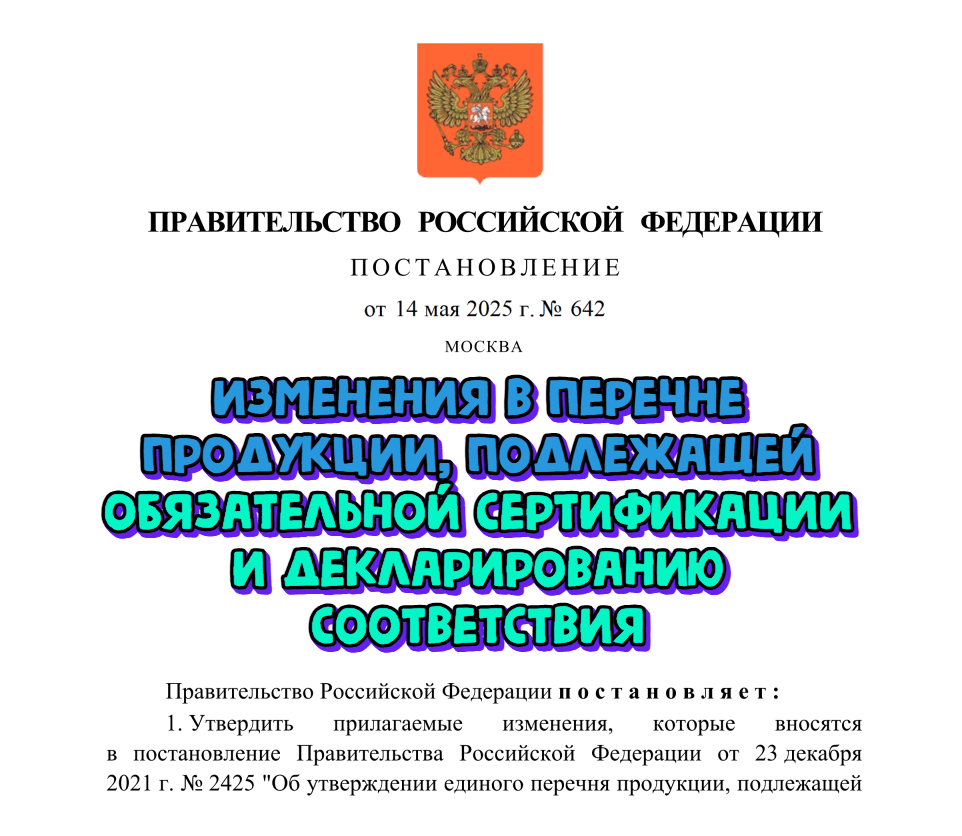 ПРАВИТЕЛЬСТВО РОССИЙСКОЙ ФЕДЕРАЦИИ

ПОСТАНОВЛЕНИЕ

от 14 мая 2025 г. № 642

МОСКВА

ИЗМЕНЕНИЯ В ПЕРЕЧНЕ ПРОДУКЦИИ, ПОДЛЕЖАЩЕЙ ОБЯЗАТЕЛЬНОЙ СЕРТИФИКАЦИИ И ДЕКЛАРИРОВАНИЮ СООТВЕТСТВИЯ

Правительство Российской Федерации постановляет:

1. Утвердить прилагаемые изменения, которые вносятся в постановление Правительства Российской Федерации от 23 декабря 2021 г. № 2425 "Об утверждении единого перечня продукции, подлежащей